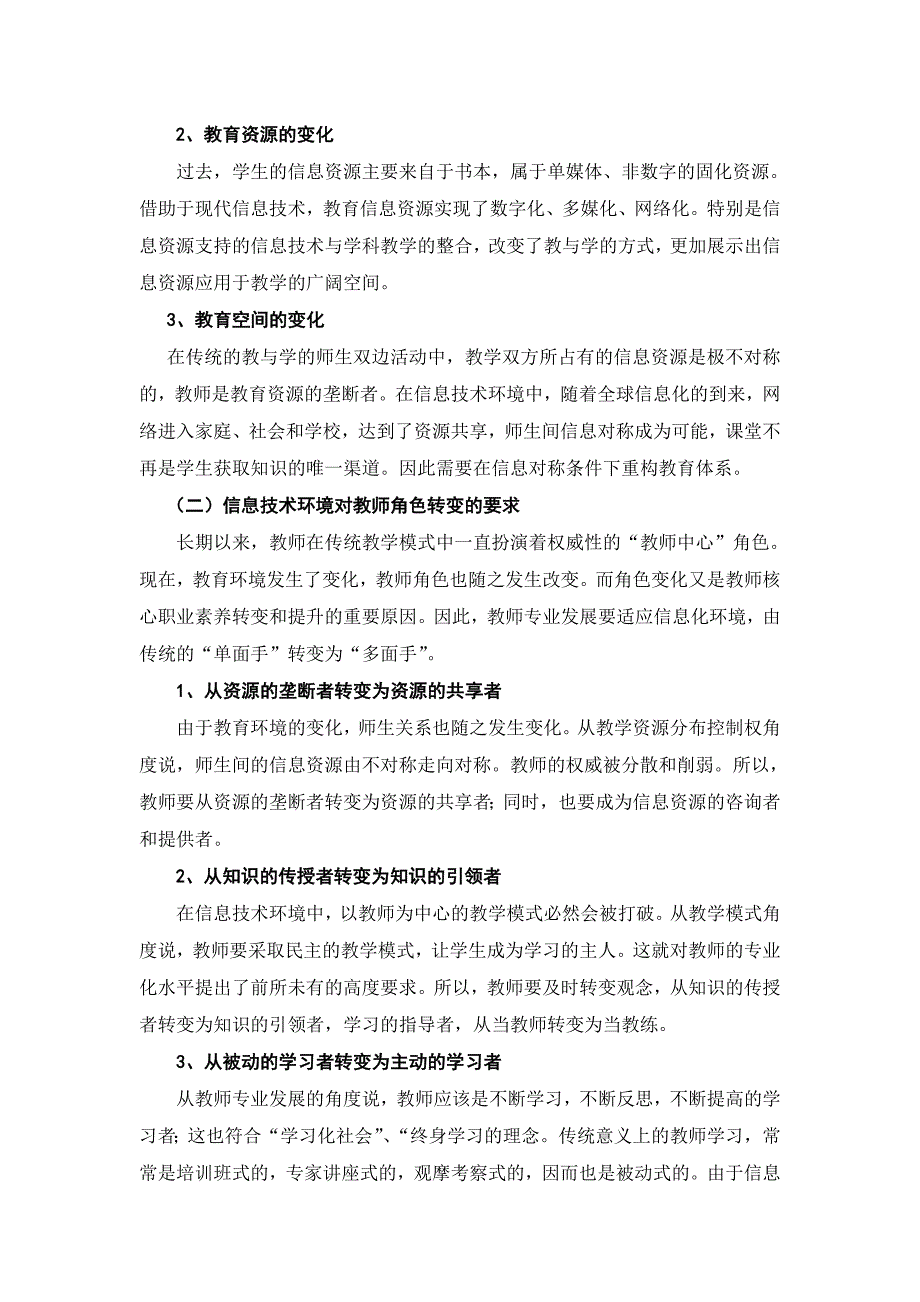 2、教育资源的变化

过去，学生的信息资源主要来自于书本，属于单媒体、非数字的固化资源。借助于现代信息技术，教育信息资源实现了数字化、多媒化、网络化。特别是信息资源支持的信息技术与学科教学的整合，改变了教与学的方式，更加展示出信息资源应用于教学的广阔空间。

3、教育空间的变化

在传统的教与学的师生双边活动中，教学双方所占有的信息资源是极不对称的，教师是教育资源的垄断者。在信息技术环境中，随着全球信息化的到来，网络进入家庭、社会和学校，达到了资源共享，师生间信息对称成为可能，课堂不再是学生获取知识的唯一渠道。因此需要在信息对称条件下重构教育体系。

（二）信息技术环境对教师角色转变的要求

长期以来，教师在传统教学模式中一直扮演着权威性的“教师中心”角色。现在，教育环境发生了变化，教师角色也随之发生改变。而角色变化又是教师核心职业素养转变和提升的重要原因。因此，教师专业发展要适应信息化环境，由传统的“单面手”转变为“多面手”。

1、从资源的垄断者转变为资源的共享者

由于教育环境的变化，师生关系也随之发生变化。从教学资源分布控制权角度说，师生间的信息资源由不对称走向对称。教师的权威被分散和削弱。所以，教师要从资源的垄断者转变为资源的共享者；同时，也要成为信息资源的咨询者和提供者。

2、从知识的传授者转变为知识的引领者

在信息技术环境中，以教师为中心的教学模式必然会被打破。从教学模式角度说，教师要采取民主的教学模式，让学生成为学习的主人。这就对教师的专业化水平提出了前所未有的高度要求。所以，教师要及时转变观念，从知识的传授者转变为知识的引领者，学习的指导者，从当教师转变为当教练。

3、从被动的学习者转变为主动的学习者

从教师专业发展的角度说，教师应该是不断学习，不断反思，不断提高的学习者；这也符合“学习化社会”、“终身学习的理念。传统意义上的教师学习，常常是培训班式的，专家讲座式的，观摩考察式的，因而也是被动式的。由于信息